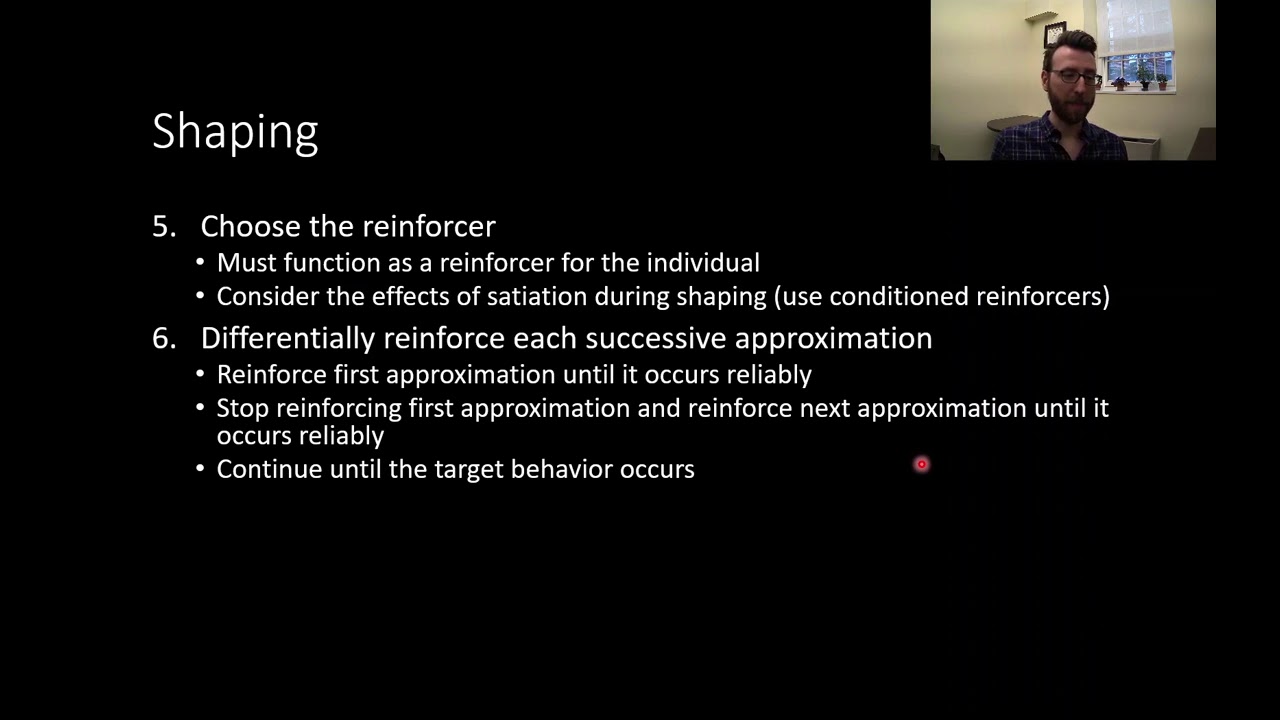 Shaping

5. Choose the reinforcer
• Must function as a reinforcer for the individual
• Consider the effects of satiation during shaping (use conditioned reinforcers)

6. Differentially reinforce each successive approximation
• Reinforce first approximation until it occurs reliably
• Stop reinforcing first approximation and reinforce next approximation until it occurs reliably
• Continue until the target behavior occurs